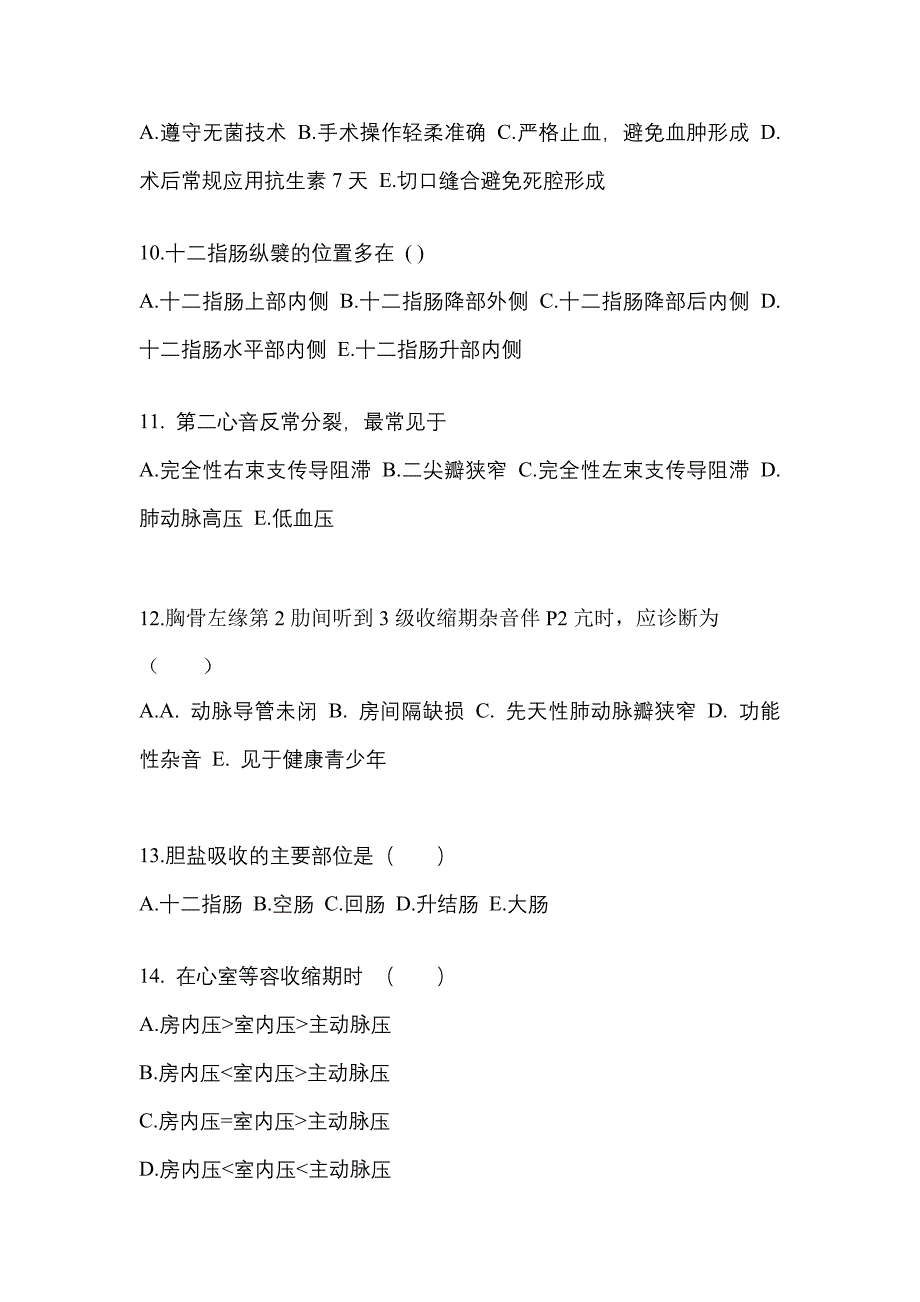 A.遵守无菌技术 B.手术操作轻柔准确 C.严格止血，避免血肿形成 D.术后常规应用抗生素 7 天 E.切口缝合避免死腔形成

10.十二指肠纵襞的位置多在（）

A.十二指肠上部内侧 B.十二指肠降部外侧 C.十二指肠降部后内侧 D.十二指肠水平部内侧 E.十二指肠升部内侧

11. 第二心音反常分裂，最常见于

A.完全性右束支传导阻滞 B.二尖瓣狭窄 C.完全性左束支传导阻滞 D.肺动脉高压 E.低血压

12.胸骨左缘第 2 肋间听到 3 级收缩期杂音伴 P2 亢时，应诊断为（ ）

A.A. 动脉导管未闭 B. 房间隔缺损 C. 先天性肺动脉瓣狭窄 D. 功能性杂音 E. 见于健康青少年

13.胆盐吸收的主要部位是（ ）

A.十二指肠 B.空肠 C.回肠 D.升结肠 E.大肠

14. 在心室等容收缩期时 （ ）

A.房内压>室内压>主动脉压

B.房内压<室内压>主动脉压

C.房内压=室内压>主动脉压

D.房内压<室内压<主动脉压